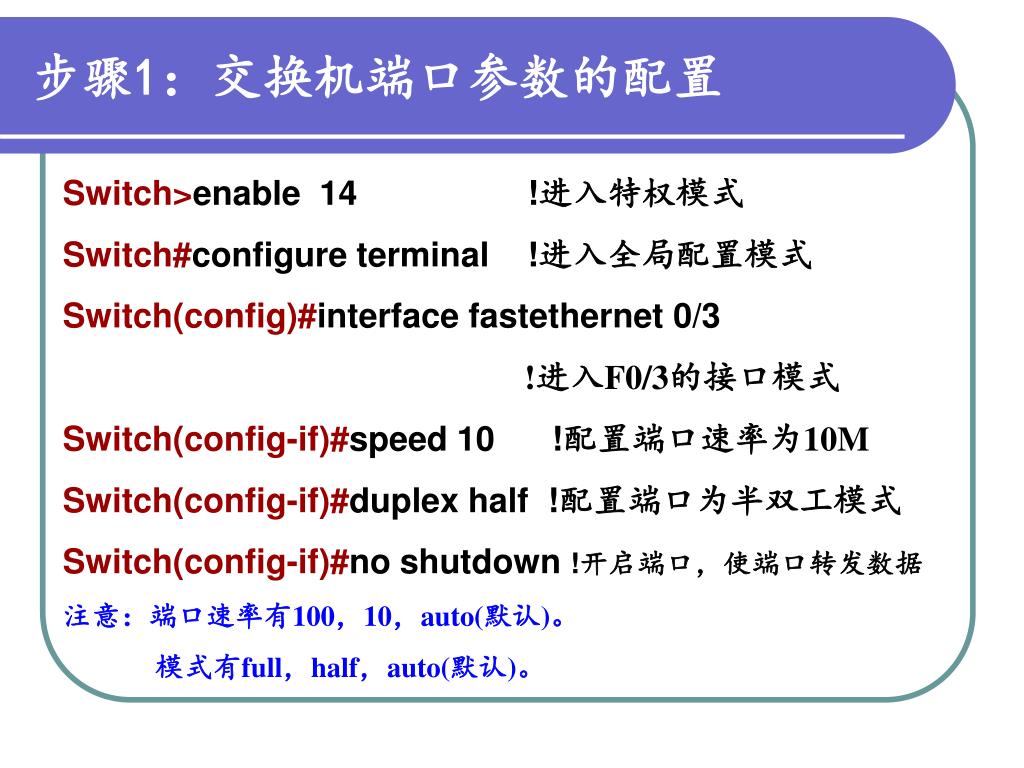 步骤1：交换机端口参数的配置

Switch>enable 14 !进入特权模式

Switch#configure terminal !进入全局配置模式

Switch(config)#interface fastethernet 0/3

!进入F0/3的接口模式

Switch(config-if)#speed 10 !配置端口速率为10M

Switch(config-if)#duplex half !配置端口为半双工模式

Switch(config-if)#no shutdown !开启端口，使端口转发数据

注意：端口速率有100，10，auto(默认)。

模式有full，half，auto(默认)。